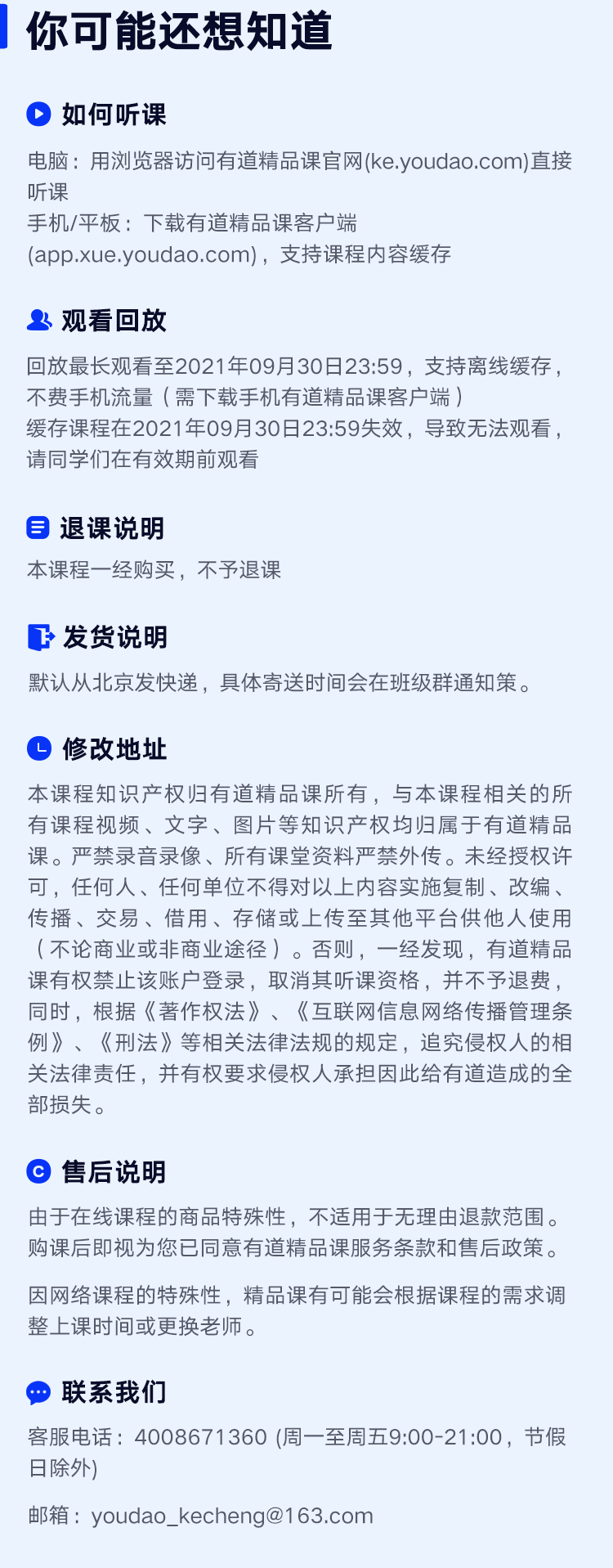 你可能还想知道

如何听课

电脑：用浏览器访问有道精品课官网(ke.youdao.com)直接听课
手机/平板：下载有道精品课客户端(app.xue.youdao.com)，支持课程内容缓存

观看回放

回放最长观看至2021年09月30日23:59，支持离线缓存，不费手机流量（需下载手机有道精品课客户端）
缓存课程在2021年09月30日23:59失效，导致无法观看，请同学们在有效期前观看

退课说明

本课程一经购买，不予退课

发货说明

默认从北京发快递，具体寄送时间会在班级群通知策。

修改地址

本课程知识产权归有道精品课所有，与本课程相关的所有课程视频、文字、图片等知识产权均归属于有道精品课。严禁录音录像、所有课堂资料严禁外传。未经授权许可，任何人、任何单位不得对以上内容实施复制、改编、传播、交易、借用、存储或上传至其他平台供他人使用（不论商业或非商业途径）。否则，一经发现，有道精品课有权禁止该账户登录，取消其听课资格，并不予退费，同时，根据《著作权法》、《互联网信息网络传播管理条例》、《刑法》等相关法律法规的规定，追究侵权人的相关法律责任，并有权要求侵权人承担因此给有道造成的全部损失。

售后说明

由于在线课程的商品特殊性，不适用于无理由退款范围。购课后即视为您已同意有道精品课服务条款和售后政策。

因网络课程的特殊性，精品课有可能会根据课程的需求调整上课时间或更换老师。

联系我们

客服电话：4008671360 (周一至周五9:00-21:00，节假日除外)

邮箱：youdao_kecheng@163.com